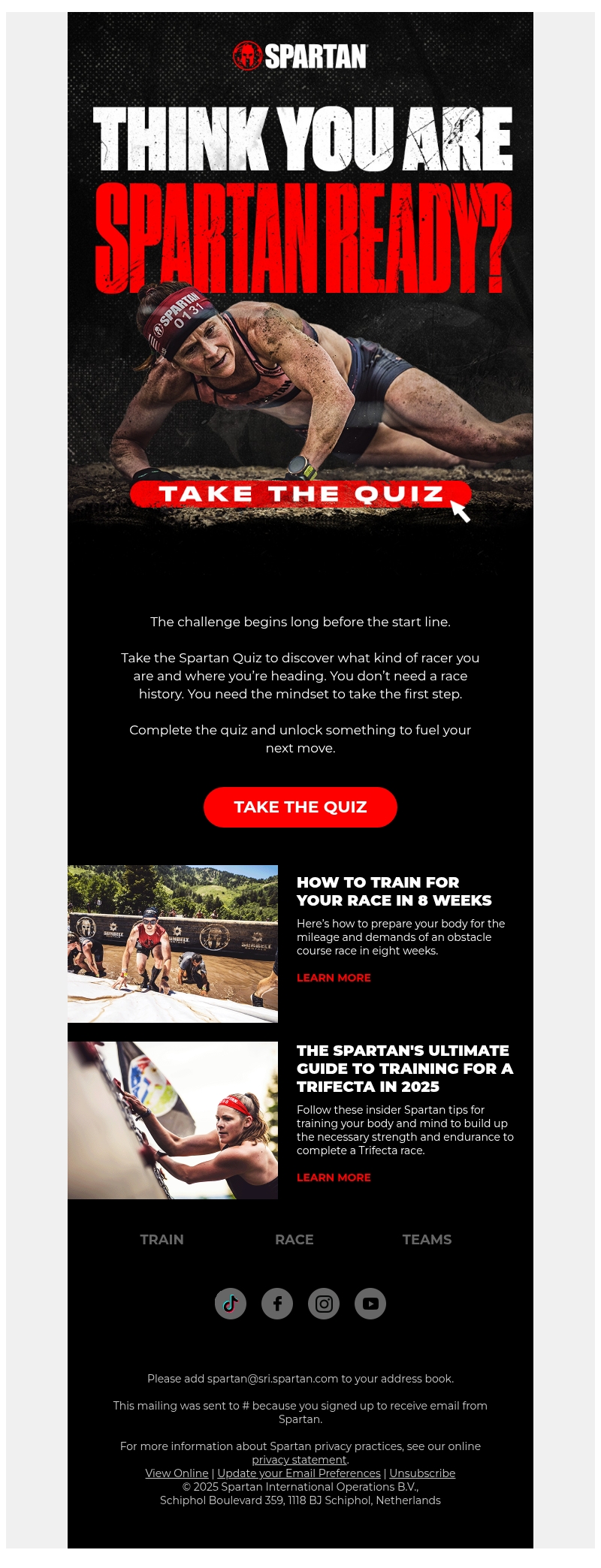 SPARTAN

THINK YOU ARE SPARTAN READY?

SPARTAN 0131

TAKE THE QUIZ

The challenge begins long before the start line.

Take the Spartan Quiz to discover what kind of racer you are and where you're heading. You don't need a race history. You need the mindset to take the first step.

Complete the quiz and unlock something to fuel your next move.

TAKE THE QUIZ

HOW TO TRAIN FOR YOUR RACE IN 8 WEEKS

Here's how to prepare your body for the mileage and demands of an obstacle course race in eight weeks.

LEARN MORE

THE SPARTAN'S ULTIMATE GUIDE TO TRAINING FOR A TRIFECTA IN 2025

Follow these insider Spartan tips for training your body and mind to build up the necessary strength and endurance to complete a Trifecta race.

LEARN MORE

TRAIN RACE TEAMS

Please add spartan@sri.spartan.com to your address book.

This mailing was sent to # because you signed up to receive email from Spartan.

For more information about Spartan privacy practices, see our online privacy statement.
View Online | Update your Email Preferences | Unsubscribe
© 2025 Spartan International Operations B.V.,
Schiphol Boulevard 359, 1118 BJ Schiphol, Netherlands